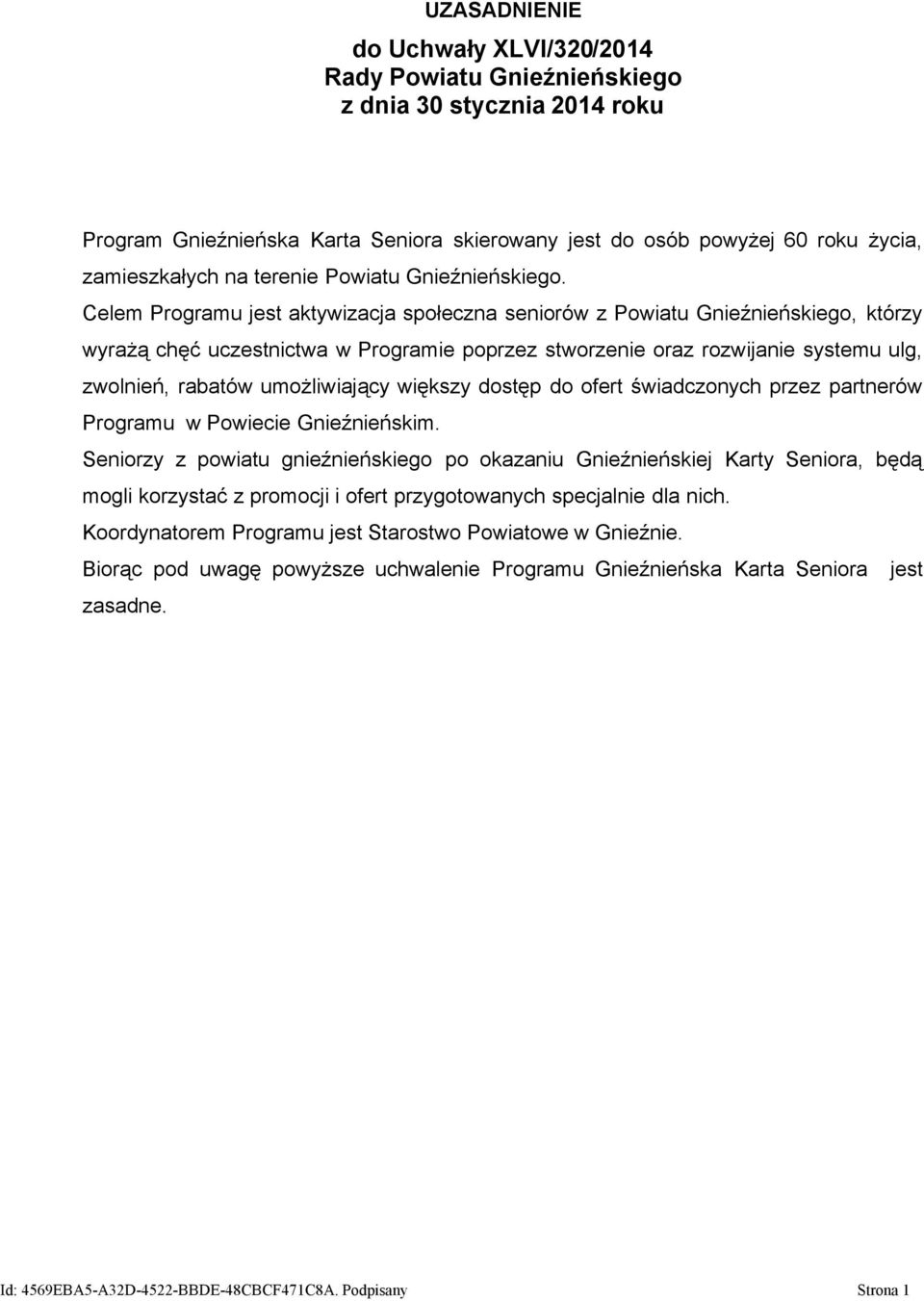 UZASADNIENIE

do Uchwały XLVI/320/2014
Rady Powiatu Gnieźnieńskiego
z dnia 30 stycznia 2014 roku

Program Gnieźnieńska Karta Seniora skierowany jest do osób powyżej 60 roku życia, zamieszkałych na terenie Powiatu Gnieźnieńskiego.

Celem Programu jest aktywizacja społeczna seniorów z Powiatu Gnieźnieńskiego, którzy wyrażą chęć uczestnictwa w Programie poprzez stworzenie oraz rozwijanie systemu ulg, zwolnień, rabatów umożliwiający większy dostęp do ofert świadczonych przez partnerów Programu w Powiecie Gnieźnieńskim.

Seniorzy z powiatu gnieźnieńskiego po okazaniu Gnieźnieńskiej Karty Seniora, będą mogli korzystać z promocji i ofert przygotowanych specjalnie dla nich.

Koordynatorem Programu jest Starostwo Powiatowe w Gnieźnie.

Biorąc pod uwagę powyższe uchwalenie Programu Gnieźnieńska Karta Seniora jest zasadne.

Id: 4569EBA5-A32D-4522-BBDE-48CBCF471C8A. Podpisany

Strona 1